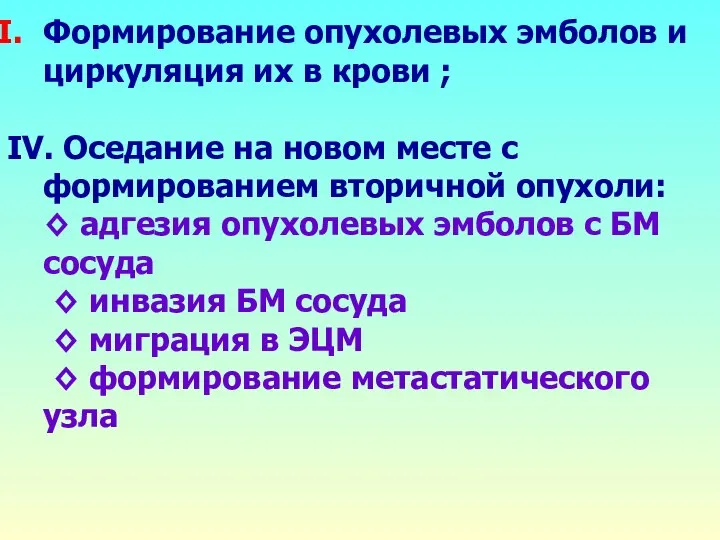 I. Формирование опухолевых эмболов и циркуляция их в крови ;

IV. Оседание на новом месте с формированием вторичной опухоли:
◊ адгезия опухолевых эмболов с БМ сосуда
◊ инвазия БМ сосуда
◊ миграция в ЭЦМ
◊ формирование метастатического узла